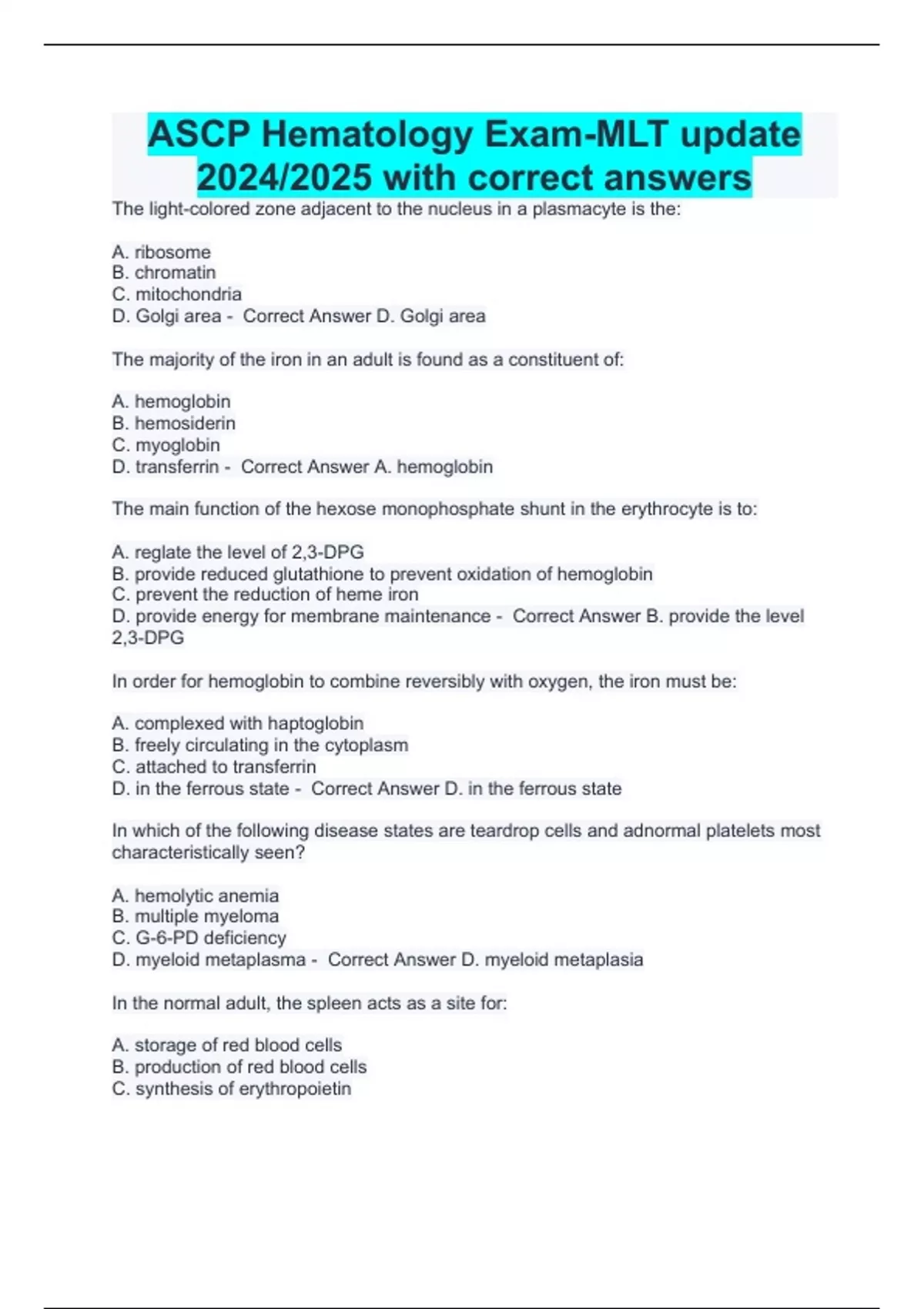 ASCP Hematology Exam-MLT update 2024/2025 with correct answers

The light-colored zone adjacent to the nucleus in a plasmacyte is the:

A. ribosome
B. chromatin
C. mitochondria
D. Golgi area - Correct Answer D. Golgi area

The majority of the iron in an adult is found as a constituent of:

A. hemoglobin
B. hemosiderin
C. myoglobin
D. transferrin - Correct Answer A. hemoglobin

The main function of the hexose monophosphate shunt in the erythrocyte is to:

A. reglate the level of 2,3-DPG
B. provide reduced glutathione to prevent oxidation of hemoglobin
C. prevent the reduction of heme iron
D. provide energy for membrane maintenance - Correct Answer B. provide the level 2,3-DPG

In order for hemoglobin to combine reversibly with oxygen, the iron must be:

A. complexed with haptoglobin
B. freely circulating in the cytoplasm
C. attached to transferrin
D. in the ferrous state - Correct Answer D. in the ferrous state

In which of the following disease states are teardrop cells and adnormal platelets most characteristically seen?

A. hemolytic anemia
B. multiple myeloma
C. G-6-PD deficiency
D. myeloid metaplasma - Correct Answer D. myeloid metaplasia

In the normal adult, the spleen acts as a site for:

A. storage of red blood cells
B. production of red blood cells
C. synthesis of erythropoietin